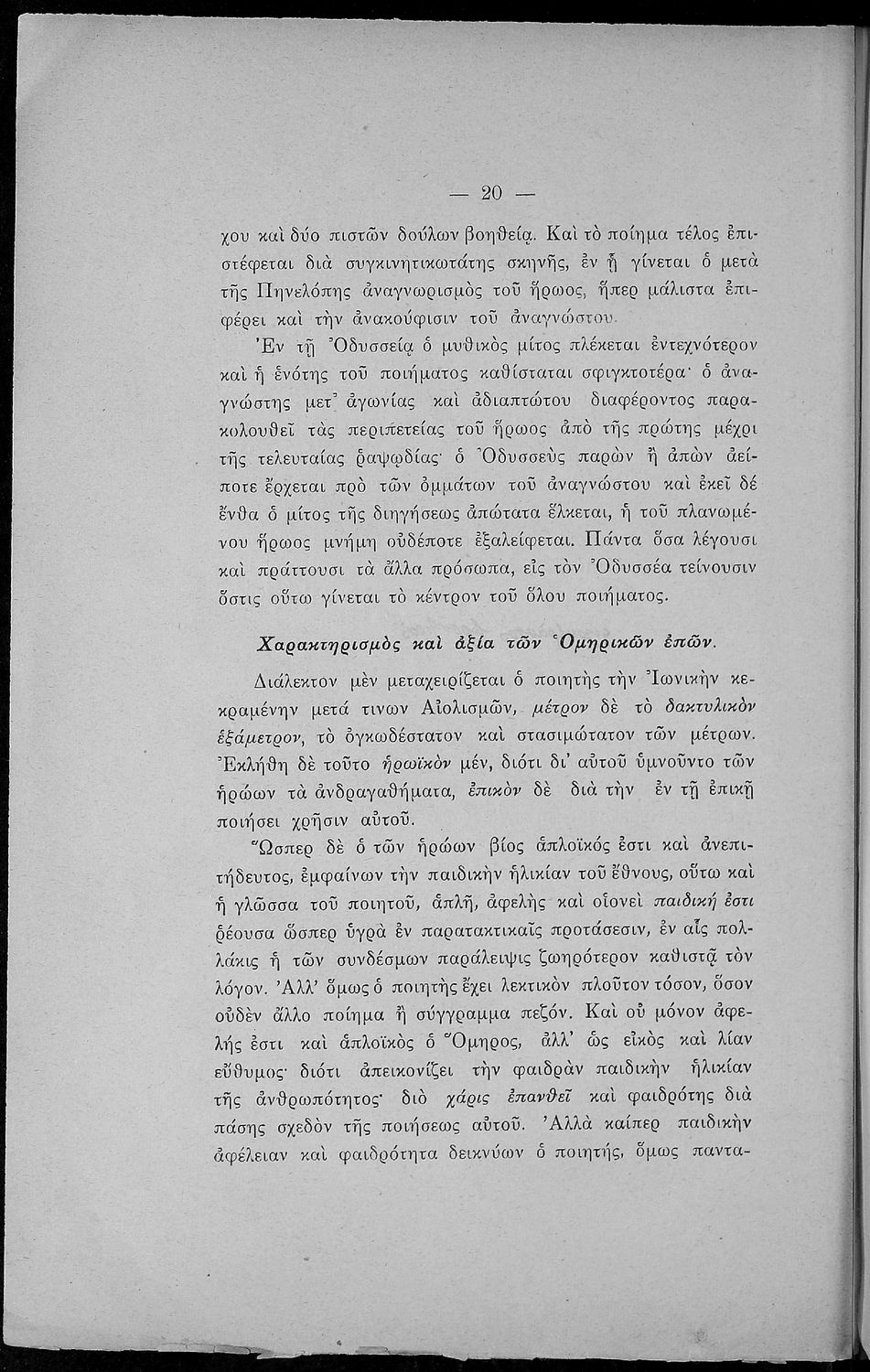 — 20 —

χου καὶ δύο πιστῶν δούλων βοηθείᾳ. Καὶ τὸ ποίημα τέλος ἐπιστέφεται διὰ συγκινητικωτάτης σκηνῆς, ἐν ᾗ γίνεται ὁ μετὰ τῆς Πηνελόπης ἀναγνωρισμὸς τοῦ ἥρωος, ἥπερ μάλιστα ἐπιφέρει καὶ τὴν ἀνακούφισιν τοῦ ἀναγνώστου.

Ἐν τῇ Ὀδυσσείᾳ ὁ μυθικὸς μίτος πλέκεται ἐντεχνότερον καὶ ἡ ἑνότης τοῦ ποιήματος καθίσταται σφιγκτοτέρα· ὁ ἀναγνώστης μετ' ἀγωνίας καὶ ἀδιαπτώτου διαφέροντος παρακολουθεῖ τὰς περιπετείας τοῦ ἥρωος ἀπὸ τῆς πρώτης μέχρι τῆς τελευταίας ῥαψῳδίας· ὁ Ὀδυσσεὺς παρὼν ἢ ἀπὼν ἀείποτε ἔρχεται πρὸ τῶν ὀμμάτων τοῦ ἀναγνώστου καὶ ἐκεῖ δέ ἔνθα ὁ μίτος τῆς διηγήσεως ἀπώτατα ἕλκεται, ἡ τοῦ πλανωμένου ἥρωος μνήμη οὐδέποτε ἐξαλείφεται. Πάντα ὅσα λέγουσι καὶ πράττουσι τὰ ἄλλα πρόσωπα, εἰς τὸν Ὀδυσσέα τείνουσιν ὅστις οὕτω γίνεται τὸ κέντρον τοῦ ὅλου ποιήματος.

Χαρακτηρισμὸς καὶ ἀξία τῶν Ὁμηρικῶν ἐπῶν.

Διάλεκτον μὲν μεταχειρίζεται ὁ ποιητὴς τὴν Ἰωνικὴν κεκραμένην μετά τινων Αἰολισμῶν, μέτρον δὲ τὸ δακτυλικὸν ἑξάμετρον, τὸ ὀγκωδέστατον καὶ στασιμώτατον τῶν μέτρων. Ἐκλήθη δὲ τοῦτο ἡρωϊκὸν μέν, διότι δι' αὐτοῦ ὑμνοῦντο τῶν ἡρώων τὰ ἀνδραγαθήματα, ἐπικὸν δὲ διὰ τὴν ἐν τῇ ἐπικῇ ποιήσει χρῆσιν αὐτοῦ.

Ὥσπερ δὲ ὁ τῶν ἡρώων βίος ἁπλοϊκός ἐστι καὶ ἀνεπιτήδευτος, ἐμφαίνων τὴν παιδικὴν ἡλικίαν τοῦ ἔθνους, οὕτω καὶ ἡ γλῶσσα τοῦ ποιητοῦ, ἁπλῆ, ἀφελὴς καὶ οἱονεὶ παιδική ἐστι ῥέουσα ὥσπερ ὑγρὰ ἐν παρατακτικαῖς προτάσεσιν, ἐν αἷς πολλάκις ἡ τῶν συνδέσμων παράλειψις ζωηρότερον καθιστᾷ τὸν λόγον. Ἀλλ' ὅμως ὁ ποιητὴς ἔχει λεκτικὸν πλοῦτον τόσον, ὅσον οὐδὲν ἄλλο ποίημα ἢ σύγγραμμα πεζόν. Καὶ οὐ μόνον ἀφελής ἐστι καὶ ἁπλοϊκὸς ὁ Ὅμηρος, ἀλλ' ὡς εἰκὸς καὶ λίαν εὔθυμος· διότι ἀπεικονίζει τὴν φαιδρὰν παιδικὴν ἡλικίαν τῆς ἀνθρωπότητος· διὸ χάρις ἐπανθεῖ καὶ φαιδρότης διὰ πάσης σχεδὸν τῆς ποιήσεως αὐτοῦ. Ἀλλὰ καίπερ παιδικὴν ἀφέλειαν καὶ φαιδρότητα δεικνύων ὁ ποιητής, ὅμως παντα-